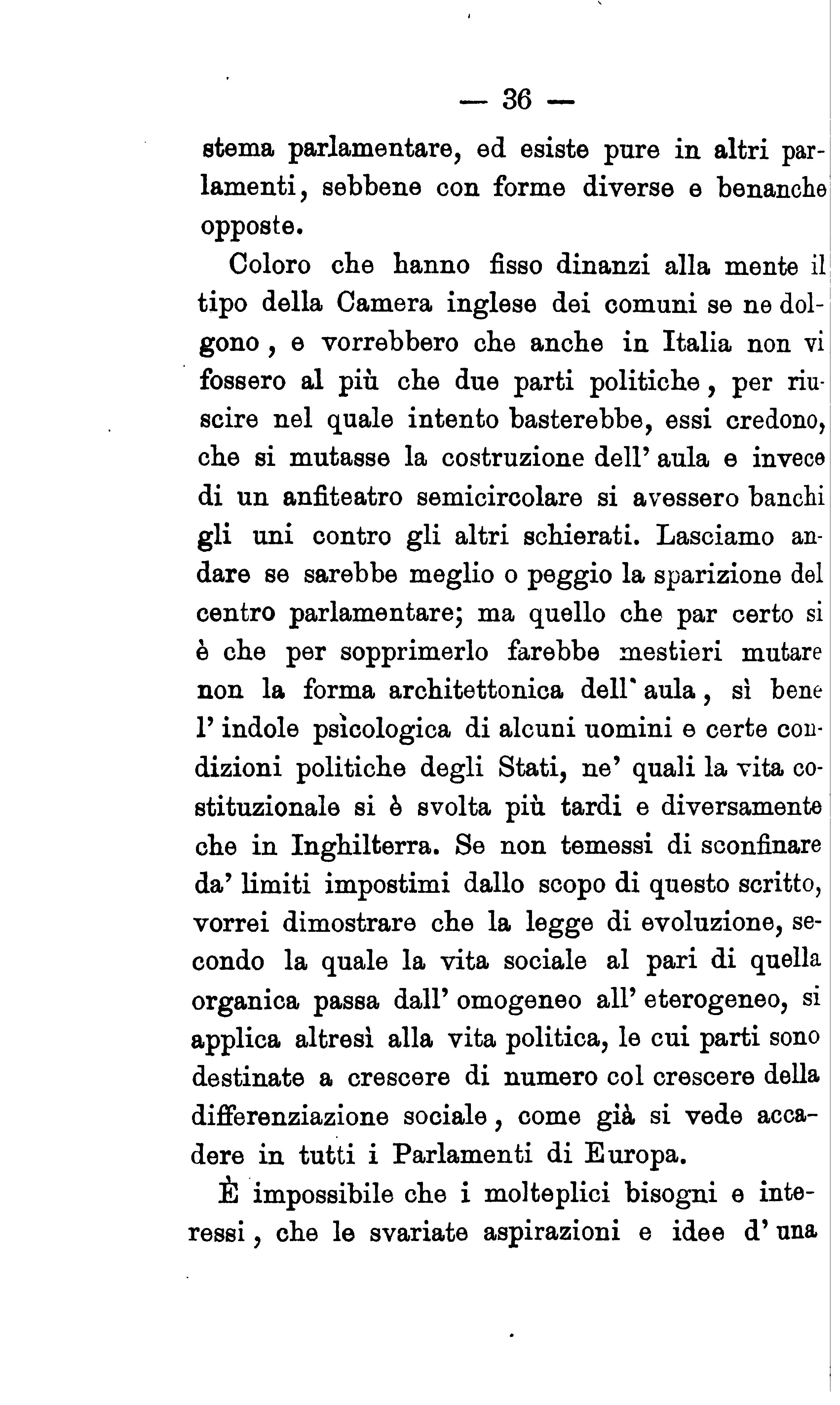 — 36 —

stema parlamentare, ed esiste pure in altri parlamenti, sebbene con forme diverse e benanche opposte.

Coloro che hanno fisso dinanzi alla mente il tipo della Camera inglese dei comuni se ne dolgono, e vorrebbero che anche in Italia non vi fossero al più che due parti politiche, per riuscire nel quale intento basterebbe, essi credono, che si mutasse la costruzione dell' aula e invece di un anfiteatro semicircolare si avessero banchi gli uni contro gli altri schierati. Lasciamo andare se sarebbe meglio o peggio la sparizione del centro parlamentare; ma quello che par certo si è che per sopprimerlo farebbe mestieri mutare non la forma architettonica dell' aula, sì bene l' indole psicologica di alcuni uomini e certe condizioni politiche degli Stati, ne' quali la vita costituzionale si è svolta più tardi e diversamente che in Inghilterra. Se non temessi di sconfinare da' limiti impostimi dallo scopo di questo scritto, vorrei dimostrare che la legge di evoluzione, secondo la quale la vita sociale al pari di quella organica passa dall' omogeneo all' eterogeneo, si applica altresì alla vita politica, le cui parti sono destinate a crescere di numero col crescere della differenziazione sociale, come già si vede accadere in tutti i Parlamenti di Europa.

È impossibile che i molteplici bisogni e interessi, che le svariate aspirazioni e idee d' una